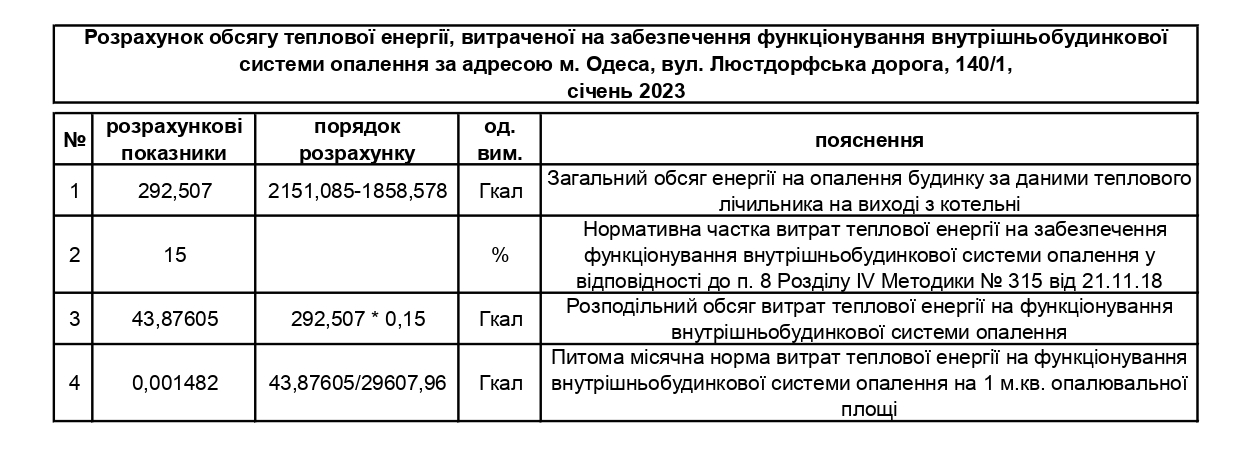 Розрахунок обсягу теплової енергії, витраченої на забезпечення функціонування внутрішньобудинкової системи опалення за адресою м. Одеса, вул. Люстдорфська дорога, 140/1, січень 2023

| № | розрахункові показники | порядок розрахунку | од. вим. | пояснення |
|---|---|---|---|---|
| 1 | 292,507 | 2151,085-1858,578 | Гкал | Загальний обсяг енергії на опалення будинку за даними теплового лічильника на виході з котельні |
| 2 | 15 | | % | Нормативна частка витрат теплової енергії на забезпечення функціонування внутрішньобудинкової системи опалення у відповідності до п. 8 Розділу IV Методики № 315 від 21.11.18 |
| 3 | 43,87605 | 292,507 * 0,15 | Гкал | Розподільний обсяг витрат теплової енергії на функціонування внутрішньобудинкової системи опалення |
| 4 | 0,001482 | 43,87605/29607,96 | Гкал | Питома місячна норма витрат теплової енергії на функціонування внутрішньобудинкової системи опалення на 1 м.кв. опалювальної площі |